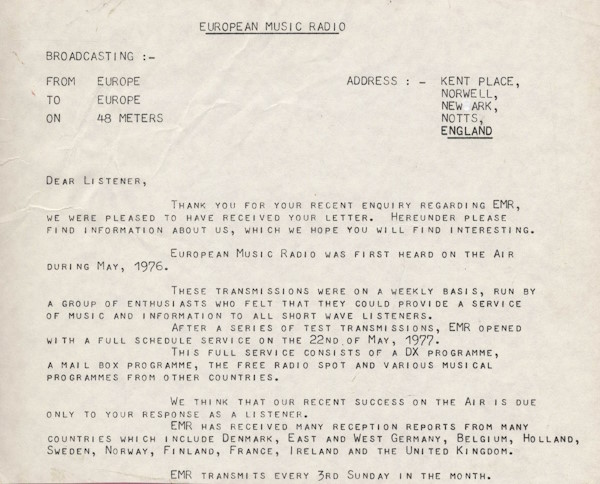 EUROPEAN MUSIC RADIO

BROADCASTING :-

FROM EUROPE
TO EUROPE
ON 48 METERS

ADDRESS : - KENT PLACE,
NORWELL,
NEW ARK,
NOTTS,
ENGLAND

DEAR LISTENER,

THANK YOU FOR YOUR RECENT ENQUIRY REGARDING EMR, WE WERE PLEASED TO HAVE RECEIVED YOUR LETTER. HEREUNDER PLEASE FIND INFORMATION ABOUT US, WHICH WE HOPE YOU WILL FIND INTERESTING.

EUROPEAN MUSIC RADIO WAS FIRST HEARD ON THE AIR DURING MAY, 1976.

THESE TRANSMISSIONS WERE ON A WEEKLY BASIS, RUN BY A GROUP OF ENTHUSIASTS WHO FELT THAT THEY COULD PROVIDE A SERVICE OF MUSIC AND INFORMATION TO ALL SHORT WAVE LISTENERS.
AFTER A SERIES OF TEST TRANSMISSIONS, EMR OPENED WITH A FULL SCHEDULE SERVICE ON THE 22ND OF MAY, 1977.
THIS FULL SERVICE CONSISTS OF A DX PROGRAMME, A MAIL BOX PROGRAMME, THE FREE RADIO SPOT AND VARIOUS MUSICAL PROGRAMMES FROM OTHER COUNTRIES.

WE THINK THAT OUR RECENT SUCCESS ON THE AIR IS DUE ONLY TO YOUR RESPONSE AS A LISTENER.
EMR HAS RECEIVED MANY RECEPTION REPORTS FROM MANY COUNTRIES WHICH INCLUDE DENMARK, EAST AND WEST GERMANY, BELGIUM, HOLLAND, SWEDEN, NORWAY, FINLAND, FRANCE, IRELAND AND THE UNITED KINGDOM.

EMR TRANSMITS EVERY 3RD SUNDAY IN THE MONTH.